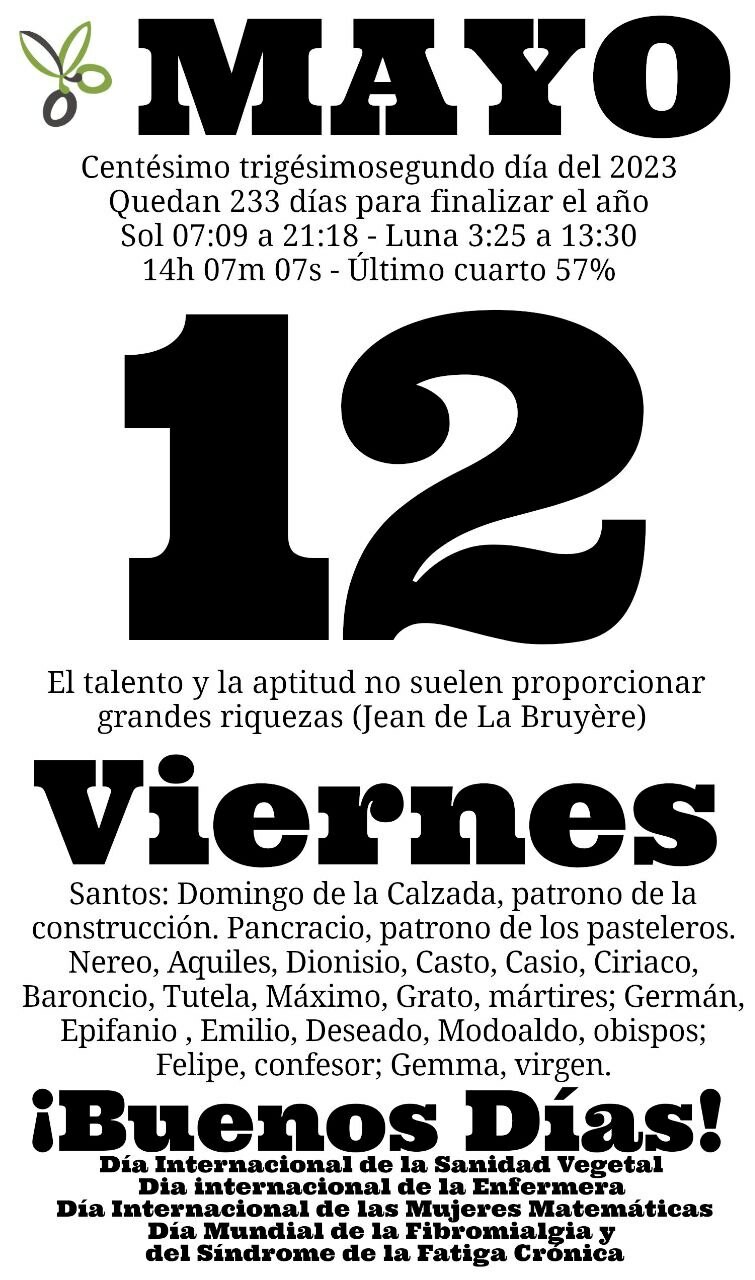 MAYO

Centésimo trigésimosegundo día del 2023
Quedan 233 días para finalizar el año
Sol 07:09 a 21:18 - Luna 3:25 a 13:30
14h 07m 07s - Último cuarto 57%

12

El talento y la aptitud no suelen proporcionar grandes riquezas (Jean de La Bruyère)

Viernes

Santos: Domingo de la Calzada, patrono de la construcción. Pancracio, patrono de los pasteleros. Nereo, Aquiles, Dionisio, Casto, Casio, Ciriaco, Baroncio, Tutela, Máximo, Grato, mártires; Germán, Epifanio , Emilio, Deseado, Modoaldo, obispos; Felipe, confesor; Gemma, virgen.

¡Buenos Días!

Día Internacional de la Sanidad Vegetal
Dia internacional de la Enfermera
Día Internacional de las Mujeres Matemáticas
Día Mundial de la Fibromialgia y
del Síndrome de la Fatiga Crónica